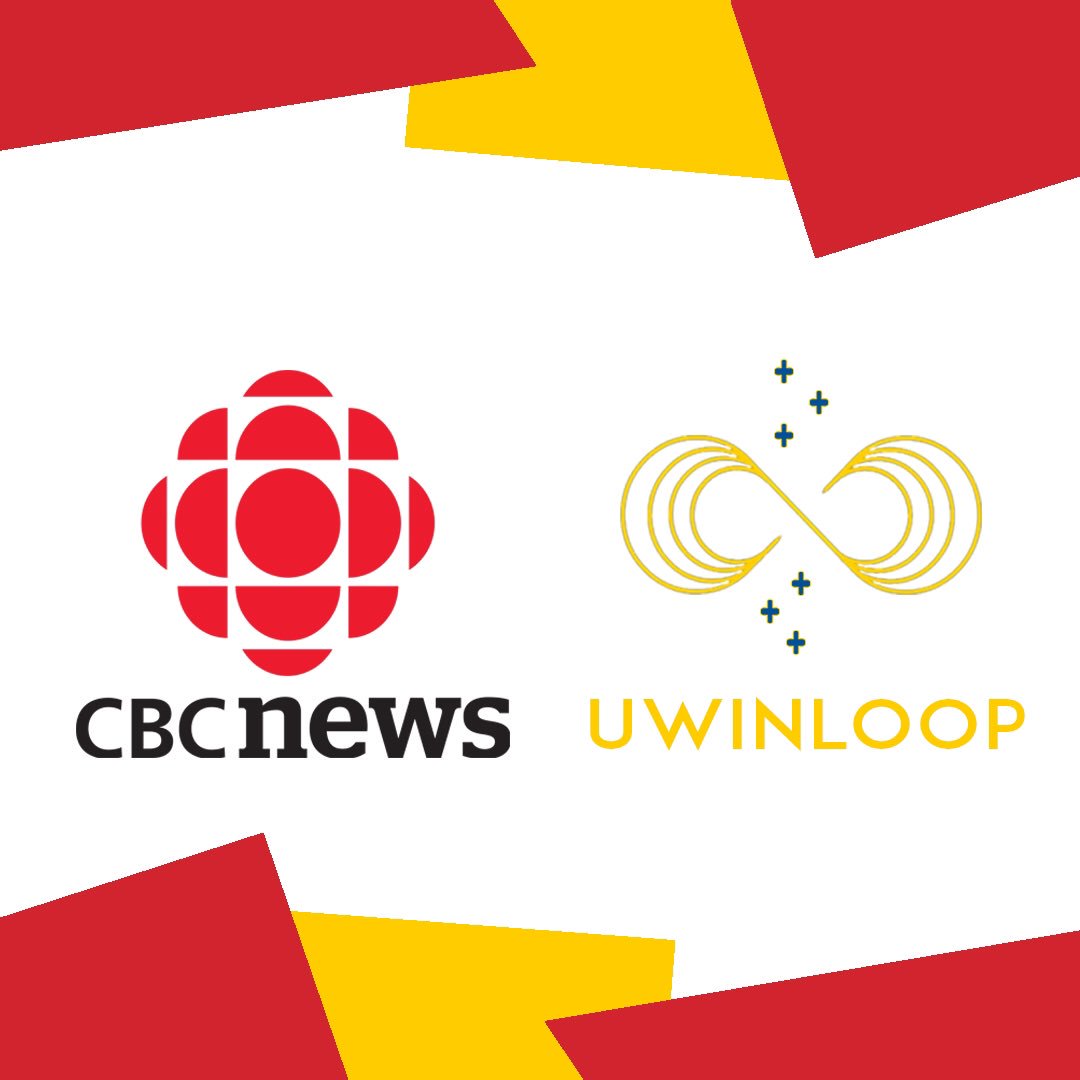 CBC news

UWINLOOP